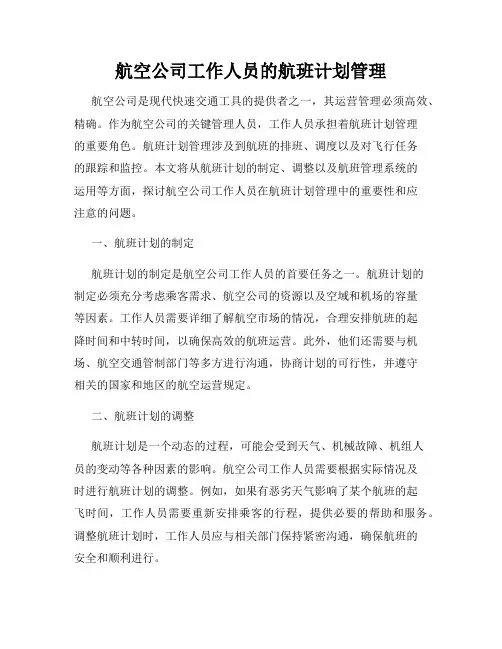 航空公司工作人员的航班计划管理

航空公司是现代快速交通工具的提供者之一，其运营管理必须高效、精确。作为航空公司的关键管理人员，工作人员承担着航班计划管理的重要角色。航班计划管理涉及到航班的排班、调度以及对飞行任务的跟踪和监控。本文将从航班计划的制定、调整以及航班管理系统的运用等方面，探讨航空公司工作人员在航班计划管理中的重要性和应注意的问题。

一、航班计划的制定

航班计划的制定是航空公司工作人员的首要任务之一。航班计划的制定必须充分考虑乘客需求、航空公司的资源以及空域和机场的容量等因素。工作人员需要详细了解航空市场的情况，合理安排航班的起降时间和中转时间，以确保高效的航班运营。此外，他们还需要与机场、航空交通管制部门等多方进行沟通，协商计划的可行性，并遵守相关的国家和地区的航空运营规定。

二、航班计划的调整

航班计划是一个动态的过程，可能会受到天气、机械故障、机组人员的变动等各种因素的影响。航空公司工作人员需要根据实际情况及时进行航班计划的调整。例如，如果有恶劣天气影响了某个航班的起飞时间，工作人员需要重新安排乘客的行程，提供必要的帮助和服务。调整航班计划时，工作人员应与相关部门保持紧密沟通，确保航班的安全和顺利进行。